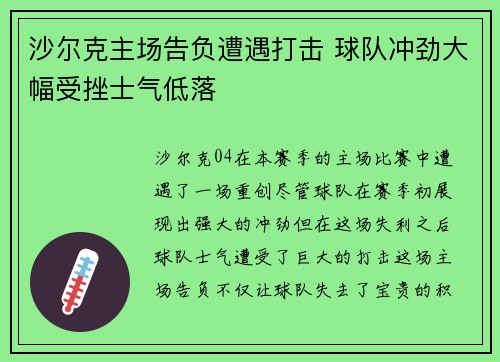 沙尔克主场告负遭遇打击 球队冲劲大幅受挫士气低落

沙尔克04在本赛季的主场比赛中遭遇了一场重创尽管球队在赛季初展现出强大的冲劲但在这场失利之后球队士气遭受了巨大的打击这场主场告负不仅让球队失去了宝贵的积